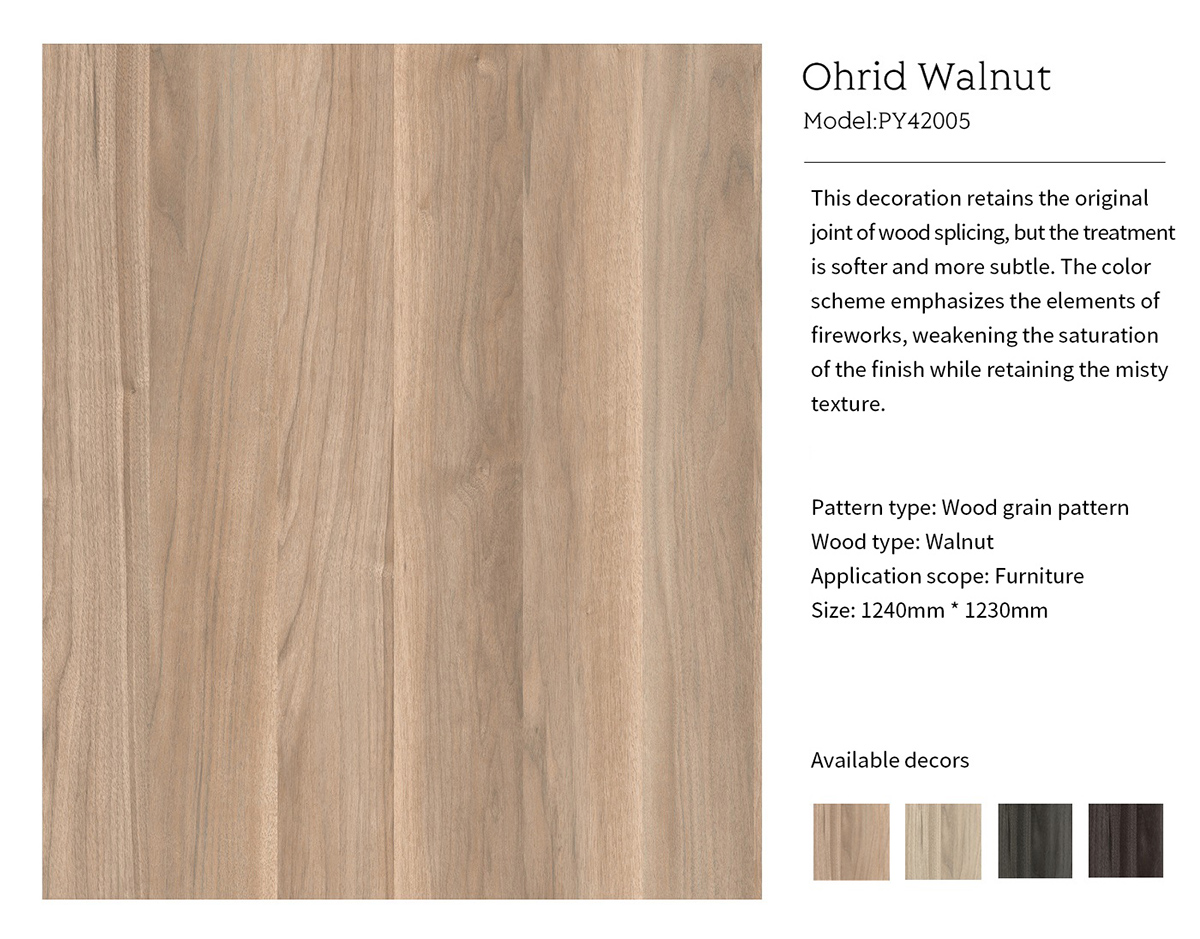 Ohrid Walnut
Model:PY42005

This decoration retains the original joint of wood splicing, but the treatment is softer and more subtle. The color scheme emphasizes the elements of fireworks, weakening the saturation of the finish while retaining the misty texture.

Pattern type: Wood grain pattern
Wood type: Walnut
Application scope: Furniture
Size: 1240mm * 1230mm

Available decors